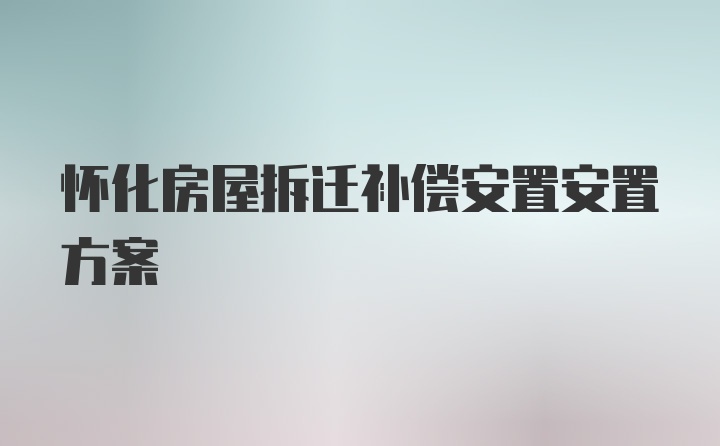 怀化房屋拆迁补偿安置安置方案